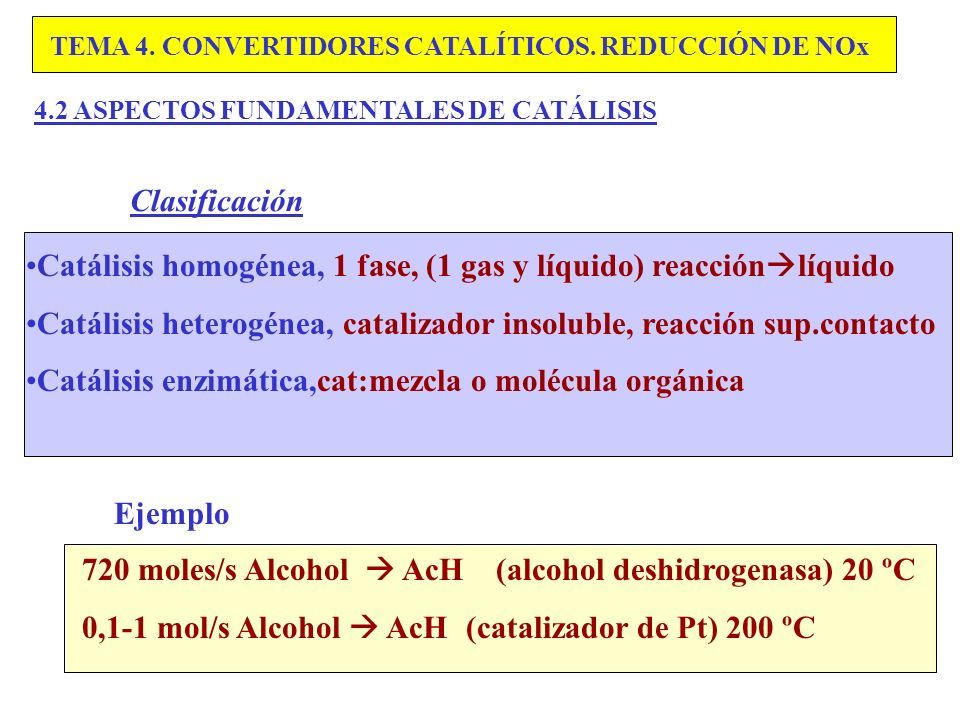 TEMA 4. CONVERTIDORES CATALÍTICOS. REDUCCIÓN DE NOx

4.2 ASPECTOS FUNDAMENTALES DE CATÁLISIS

Clasificación

•Catálisis homogénea, 1 fase, (1 gas y líquido) reacción→líquido
•Catálisis heterogénea, catalizador insoluble, reacción sup.contacto
•Catálisis enzimática,cat:mezcla o molécula orgánica

Ejemplo

720 moles/s Alcohol → AcH (alcohol deshidrogenasa) 20 ºC
0,1-1 mol/s Alcohol → AcH (catalizador de Pt) 200 ºC